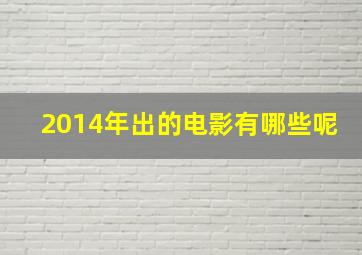 2014年出的电影有哪些呢